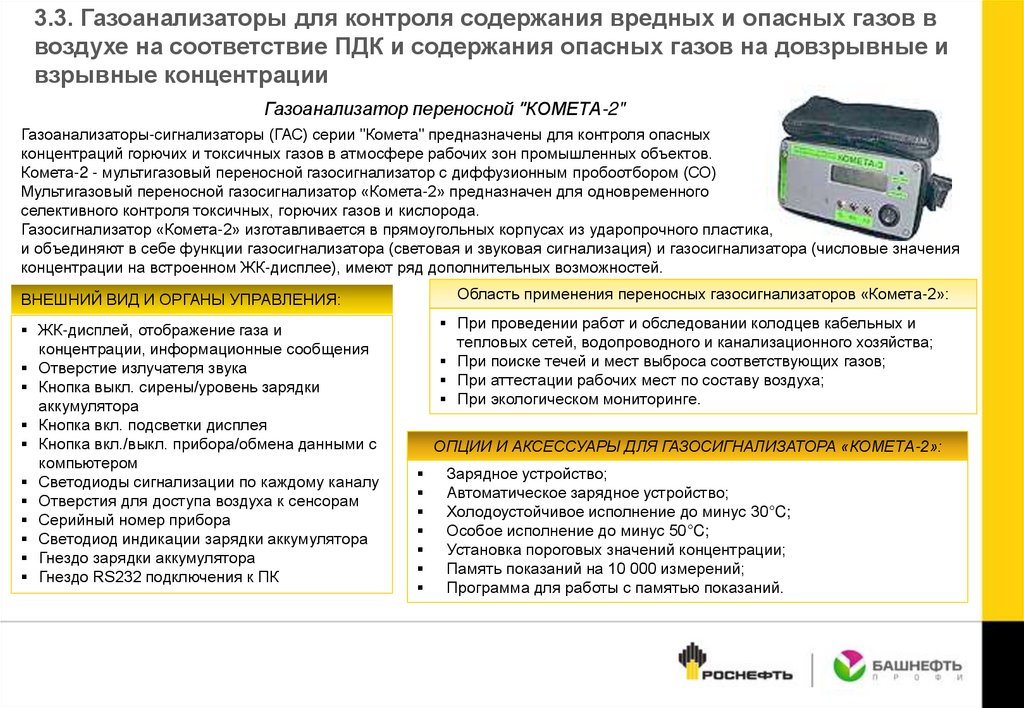 3.3. Газоанализаторы для контроля содержания вредных и опасных газов в воздухе на соответствие ПДК и содержания опасных газов на довзрывные и взрывные концентрации

Газоанализатор переносной "КОМЕТА-2"

Газоанализаторы-сигнализаторы (ГАС) серии "Комета" предназначены для контроля опасных концентраций горючих и токсичных газов в атмосфере рабочих зон промышленных объектов.
Комета-2 - мультигазовый переносной газосигнализатор с диффузионным пробоотбором (СО)
Мультигазовый переносной газосигнализатор «Комета-2» предназначен для одновременного селективного контроля токсичных, горючих газов и кислорода.
Газосигнализатор «Комета-2» изготавливается в прямоугольных корпусах из ударопрочного пластика, и объединяют в себе функции газосигнализатора (световая и звуковая сигнализация) и газосигнализатора (числовые значения концентрации на встроенном ЖК-дисплее), имеют ряд дополнительных возможностей.

КОМЕТА-2

ВНЕШНИЙ ВИД И ОРГАНЫ УПРАВЛЕНИЯ:

▪ ЖК-дисплей, отображение газа и концентрации, информационные сообщения
▪ Отверстие излучателя звука
▪ Кнопка выкл. сирены/уровень зарядки аккумулятора
▪ Кнопка вкл. подсветки дисплея
▪ Кнопка вкл./выкл. прибора/обмена данными с компьютером
▪ Светодиоды сигнализации по каждому каналу
▪ Отверстия для доступа воздуха к сенсорам
▪ Серийный номер прибора
▪ Светодиод индикации зарядки аккумулятора
▪ Гнездо зарядки аккумулятора
▪ Гнездо RS232 подключения к ПК

Область применения переносных газосигнализаторов «Комета-2»:

▪ При проведении работ и обследовании колодцев кабельных и тепловых сетей, водопроводного и канализационного хозяйства;
▪ При поиске течей и мест выброса соответствующих газов;
▪ При аттестации рабочих мест по составу воздуха;
▪ При экологическом мониторинге.

ОПЦИИ И АКСЕССУАРЫ ДЛЯ ГАЗОСИГНАЛИЗАТОРА «КОМЕТА-2»:

▪ Зарядное устройство;
▪ Автоматическое зарядное устройство;
▪ Холодоустойчивое исполнение до минус 30°С;
▪ Особое исполнение до минус 50°С;
▪ Установка пороговых значений концентрации;
▪ Память показаний на 10 000 измерений;
▪ Программа для работы с памятью показаний.

РОСНЕФТЬ

БАШНЕФТЬ ПРОФИ